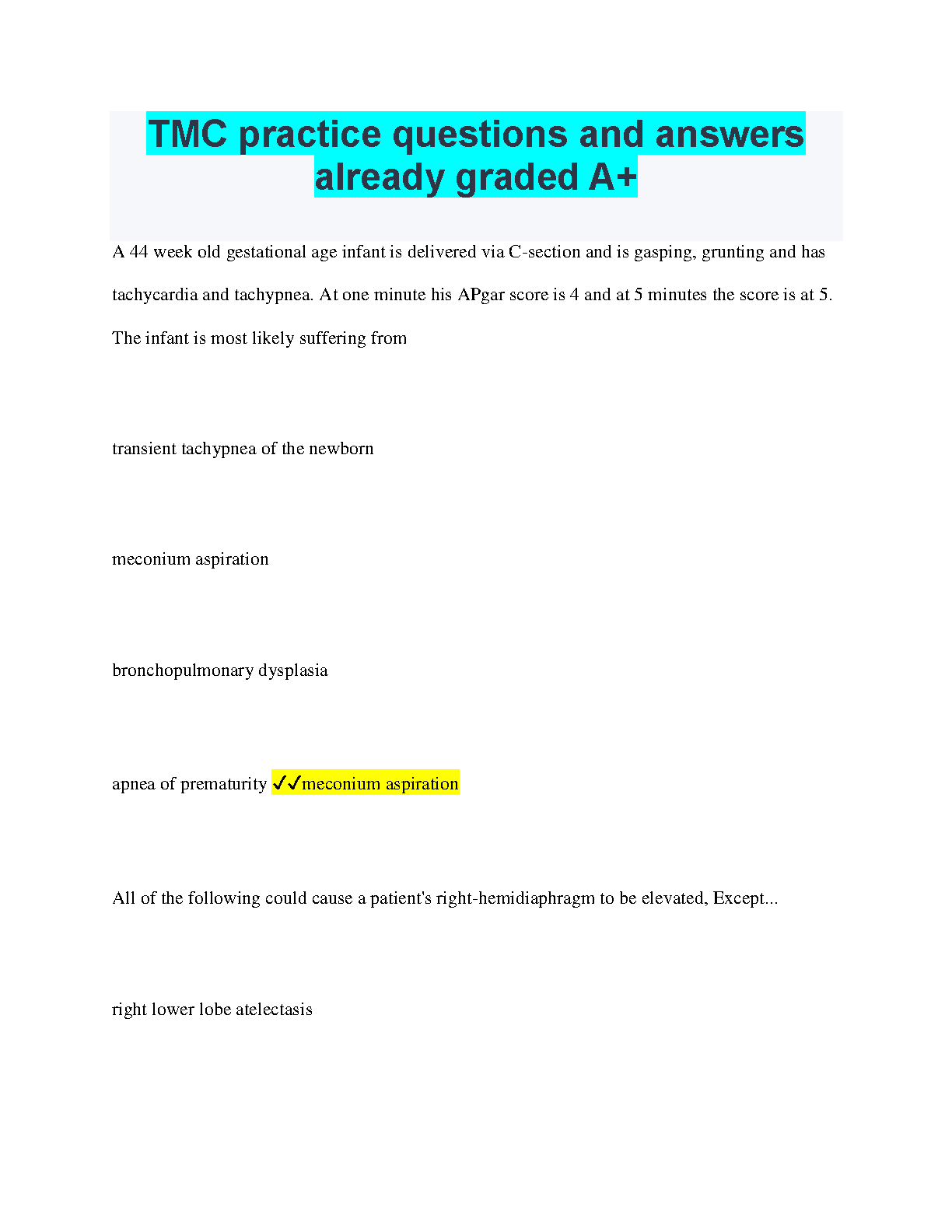 TMC practice questions and answers already graded A+

A 44 week old gestational age infant is delivered via C-section and is gasping, grunting and has tachycardia and tachypnea. At one minute his APgar score is 4 and at 5 minutes the score is at 5. The infant is most likely suffering from

transient tachypnea of the newborn

meconium aspiration

bronchopulmonary dysplasia

apnea of prematurity ✓✓meconium aspiration

All of the following could cause a patient's right-hemidiaphragm to be elevated, Except...

right lower lobe atelectasis